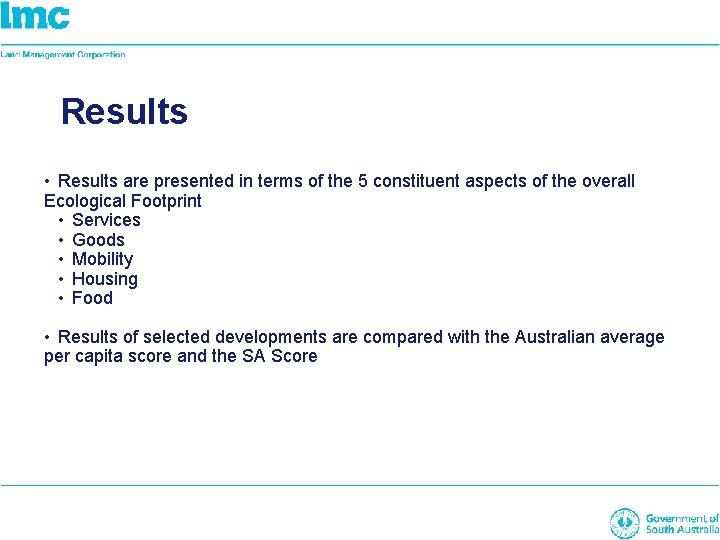 lmc

Land Management Corporation

Results

• Results are presented in terms of the 5 constituent aspects of the overall Ecological Footprint
• Services
• Goods
• Mobility
• Housing
• Food

• Results of selected developments are compared with the Australian average per capita score and the SA Score

Government of South Australia